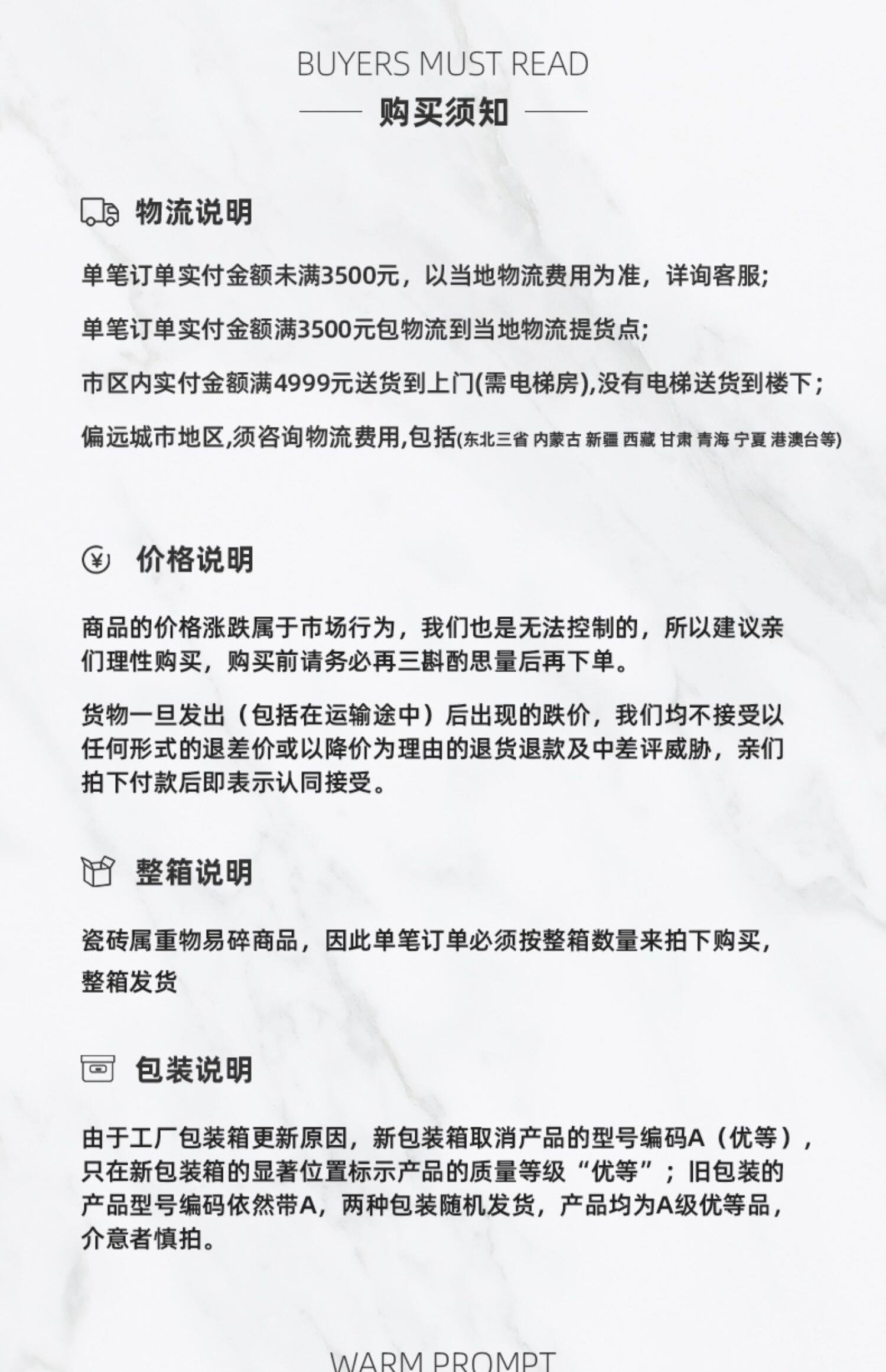 BUYERS MUST READ

购买须知

物流说明

单笔订单实付金额未满3500元，以当地物流费用为准，详询客服;

单笔订单实付金额满3500元包物流到当地物流提货点;

市区内实付金额满4999元送货到上门(需电梯房),没有电梯送货到楼下;

偏远城市地区,须咨询物流费用,包括(东北三省 内蒙古 新疆 西藏 甘肃 青海 宁夏 港澳台等)

价格说明

商品的价格涨跌属于市场行为，我们也是无法控制的，所以建议亲们理性购买，购买前请务必再三斟酌思量后再下单。

货物一旦发出（包括在运输途中）后出现的跌价，我们均不接受以任何形式的退差价或以降价为理由的退货退款及中差评威胁，亲们拍下付款后即表示认同接受。

整箱说明

瓷砖属重物易碎商品，因此单笔订单必须按整箱数量来拍下购买，整箱发货

包装说明

由于工厂包装箱更新原因，新包装箱取消产品的型号编码A（优等），只在新包装箱的显著位置标示产品的质量等级“优等”；旧包装的产品型号编码依然带A，两种包装随机发货，产品均为A级优等品，介意者慎拍。

WARM PROMPT